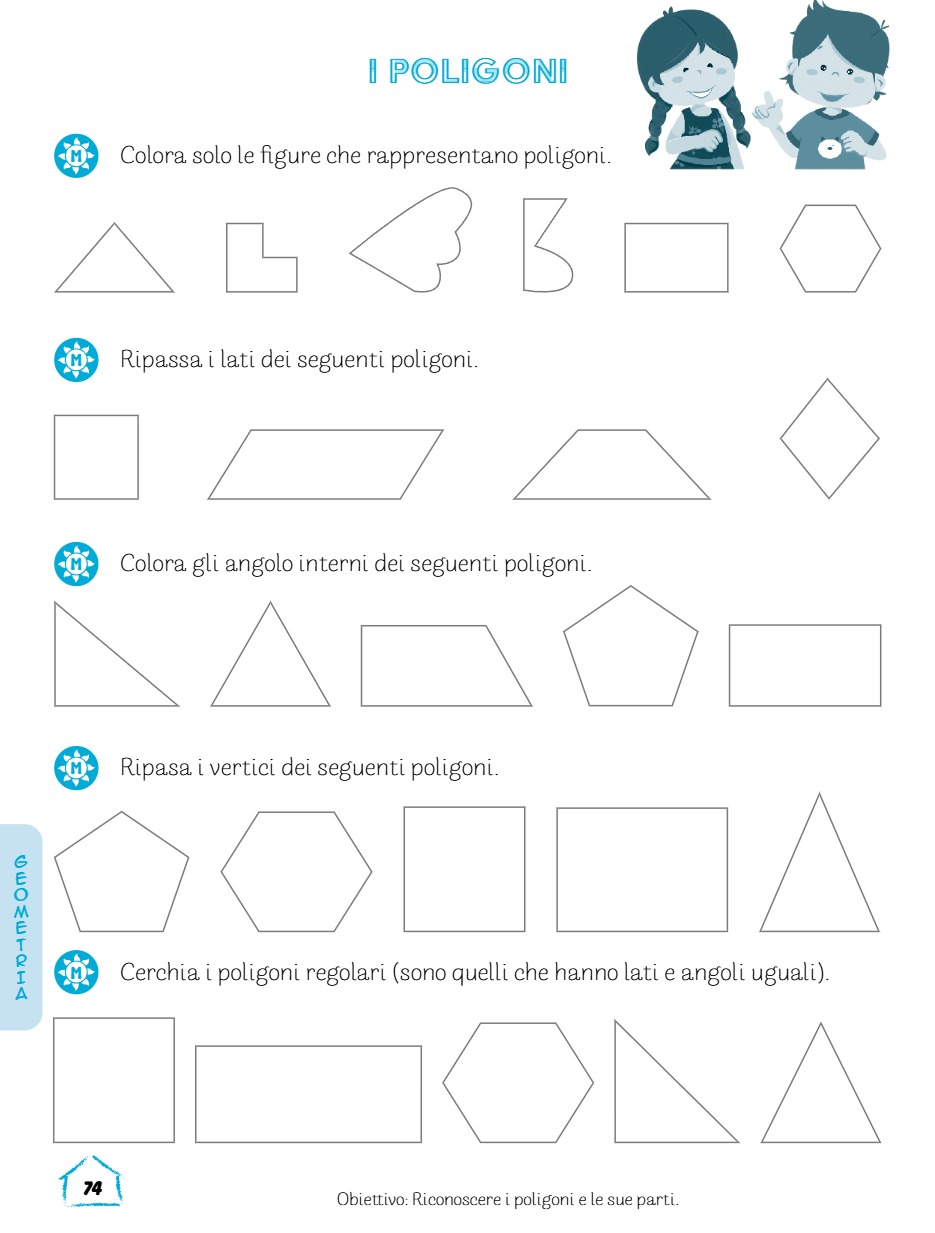 I POLIGONI

M Colora solo le figure che rappresentano poligoni.

M Ripassa i lati dei seguenti poligoni.

M Colora gli angolo interni dei seguenti poligoni.

M Ripasa i vertici dei seguenti poligoni.

GEOMETRIA

M Cerchia i poligoni regolari (sono quelli che hanno lati e angoli uguali).

74

Obiettivo: Riconoscere i poligoni e le sue parti.